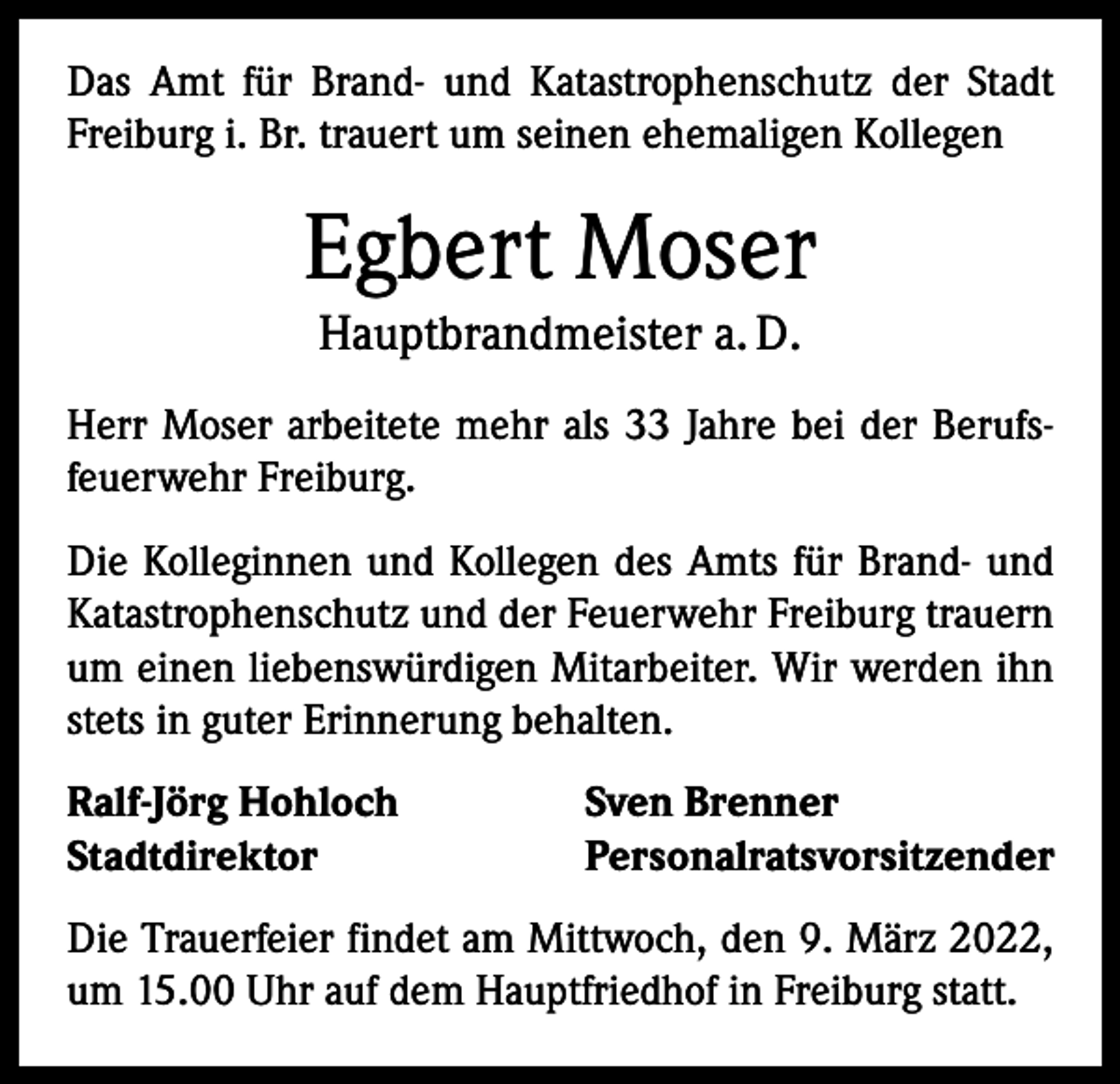 Das Amt für Brand- und Katastrophenschutz der Stadt Freiburg i. Br. trauert um seinen ehemaligen Kollegen

Egbert Moser

Hauptbrandmeister a. D.

Herr Moser arbeitete mehr als 33 Jahre bei der Berufsfeuerwehr Freiburg.

Die Kolleginnen und Kollegen des Amts für Brand- und Katastrophenschutz und der Feuerwehr Freiburg trauern um einen liebenswürdigen Mitarbeiter. Wir werden ihn stets in guter Erinnerung behalten.

Ralf-Jörg Hohloch
Stadtdirektor

Sven Brenner
Personalratsvorsitzender

Die Trauerfeier findet am Mittwoch, den 9. März 2022, um 15.00 Uhr auf dem Hauptfriedhof in Freiburg statt.